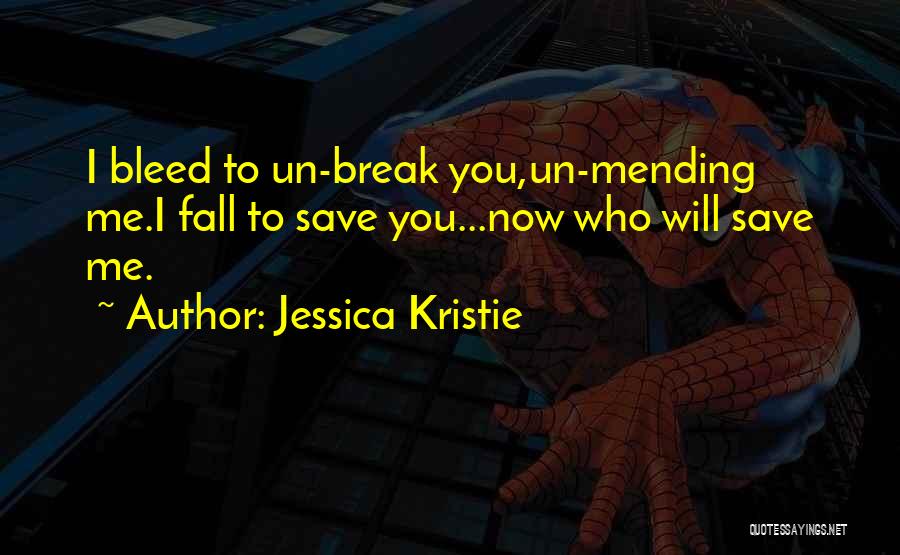 I bleed to un-break you,un-mending me.I fall to save you...now who will save me.

~ Author: Jessica Kristie

QUOTESSAYINGS.NET